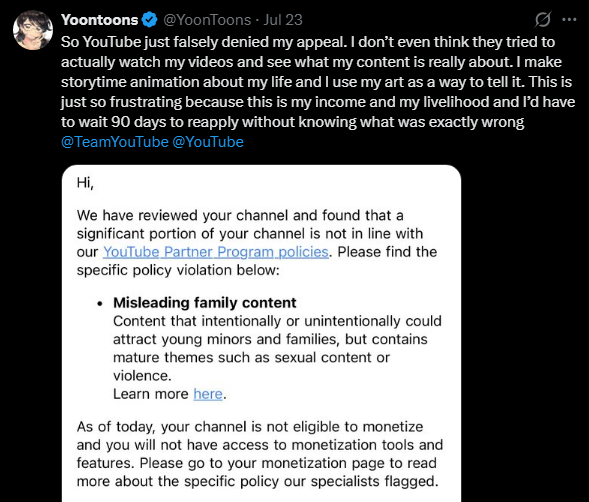 Yoontoons @YoonToons · Jul 23

So YouTube just falsely denied my appeal. I don't even think they tried to actually watch my videos and see what my content is really about. I make storytime animation about my life and I use my art as a way to tell it. This is just so frustrating because this is my income and my livelihood and I'd have to wait 90 days to reapply without knowing what was exactly wrong @TeamYouTube @YouTube

Hi,

We have reviewed your channel and found that a significant portion of your channel is not in line with our YouTube Partner Program policies. Please find the specific policy violation below:

• Misleading family content
Content that intentionally or unintentionally could attract young minors and families, but contains mature themes such as sexual content or violence.
Learn more here.

As of today, your channel is not eligible to monetize and you will not have access to monetization tools and features. Please go to your monetization page to read more about the specific policy our specialists flagged.